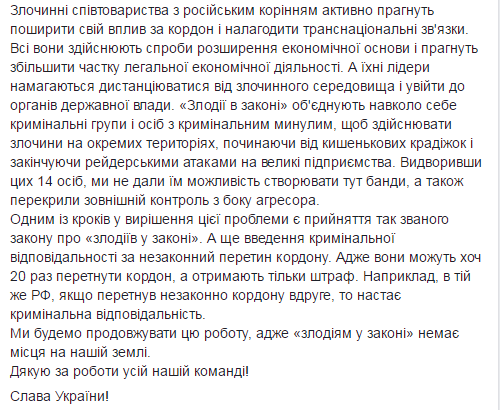 Злочинні співтовариства з російським корінням активно прагнуть поширити свій вплив за кордон і налагодити транснаціональні зв'язки. Всі вони здійснюють спроби розширення економічної основи і прагнуть збільшити частку легальної економічної діяльності. А їхні лідери намагаються дистанціюватися від злочинного середовища і увійти до органів державної влади. «Злодії в законі» об'єднують навколо себе кримінальні групи і осіб з кримінальним минулим, щоб здійснювати злочини на окремих територіях, починаючи від кишенькових крадіжок і закінчуючи рейдерськими атаками на великі підприємства. Видворивши цих 14 осіб, ми не дали їм можливість створювати тут банди, а також перекрили зовнішній контроль з боку агресора.
Одним із кроків у вирішення цієї проблеми є прийняття так званого закону про «злодіїв у законі». А ще введення кримінальної відповідальності за незаконний перетин кордону. Адже вони можуть хоч 20 раз перетнути кордон, а отримають тільки штраф. Наприклад, в тій же РФ, якщо перетнув незаконно кордону вдруге, то настає кримінальна відповідальність.
Ми будемо продовжувати цю роботу, адже «злодіям у законі» немає місця на нашій землі.
Дякую за роботи усій нашій команді!

Слава України!